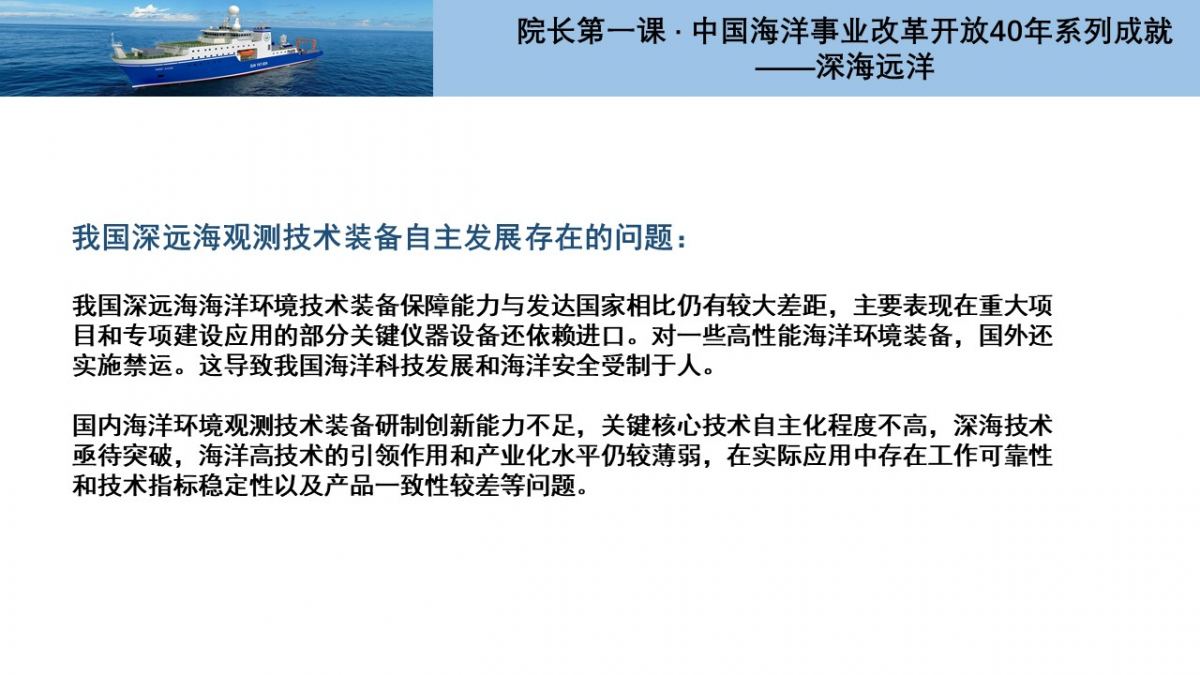 院长第一课 · 中国海洋事业改革开放40年系列成就
——深海远洋

我国深远海观测技术装备自主发展存在的问题：

我国深远海海洋环境技术装备保障能力与发达国家相比仍有较大差距，主要表现在重大项目和专项建设应用的部分关键仪器设备还依赖进口。对一些高性能海洋环境装备，国外还实施禁运。这导致我国海洋科技发展和海洋安全受制于人。

国内海洋环境观测技术装备研制创新能力不足，关键核心技术自主化程度不高，深海技术亟待突破，海洋高技术的引领作用和产业化水平仍较薄弱，在实际应用中存在工作可靠性和技术指标稳定性以及产品一致性较差等问题。